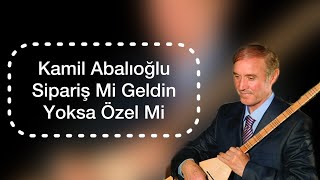 Kamil Abalıoğlu
Sipariş Mi Geldin
Yoksa Özel Mi